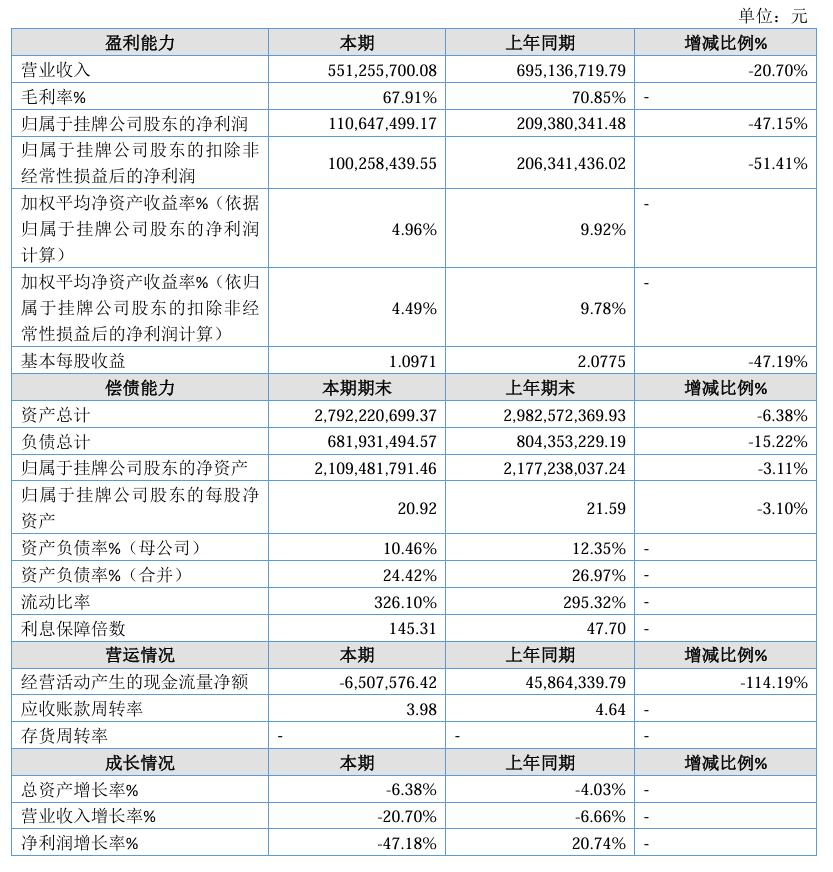 单位：元

| 盈利能力 | 本期 | 上年同期 | 增减比例% |
|---|---|---|---|
| 营业收入 | 551,255,700.08 | 695,136,719.79 | -20.70% |
| 毛利率% | 67.91% | 70.85% | - |
| 归属于挂牌公司股东的净利润 | 110,647,499.17 | 209,380,341.48 | -47.15% |
| 归属于挂牌公司股东的扣除非经常性损益后的净利润 | 100,258,439.55 | 206,341,436.02 | -51.41% |
| 加权平均净资产收益率%（依据归属于挂牌公司股东的净利润计算） | 4.96% | 9.92% | - |
| 加权平均净资产收益率%（依归属于挂牌公司股东的扣除非经常性损益后的净利润计算） | 4.49% | 9.78% | - |
| 基本每股收益 | 1.0971 | 2.0775 | -47.19% |
| 偿债能力 | 本期期末 | 上年期末 | 增减比例% |
| 资产总计 | 2,792,220,699.37 | 2,982,572,369.93 | -6.38% |
| 负债总计 | 681,931,494.57 | 804,353,229.19 | -15.22% |
| 归属于挂牌公司股东的净资产 | 2,109,481,791.46 | 2,177,238,037.24 | -3.11% |
| 归属于挂牌公司股东的每股净资产 | 20.92 | 21.59 | -3.10% |
| 资产负债率%（母公司） | 10.46% | 12.35% | - |
| 资产负债率%（合并） | 24.42% | 26.97% | - |
| 流动比率 | 326.10% | 295.32% | - |
| 利息保障倍数 | 145.31 | 47.70 | - |
| 营运情况 | 本期 | 上年同期 | 增减比例% |
| 经营活动产生的现金流量净额 | -6,507,576.42 | 45,864,339.79 | -114.19% |
| 应收账款周转率 | 3.98 | 4.64 | - |
| 存货周转率 | - | - | - |
| 成长情况 | 本期 | 上年同期 | 增减比例% |
| 总资产增长率% | -6.38% | -4.03% | - |
| 营业收入增长率% | -20.70% | -6.66% | - |
| 净利润增长率% | -47.18% | 20.74% | - |